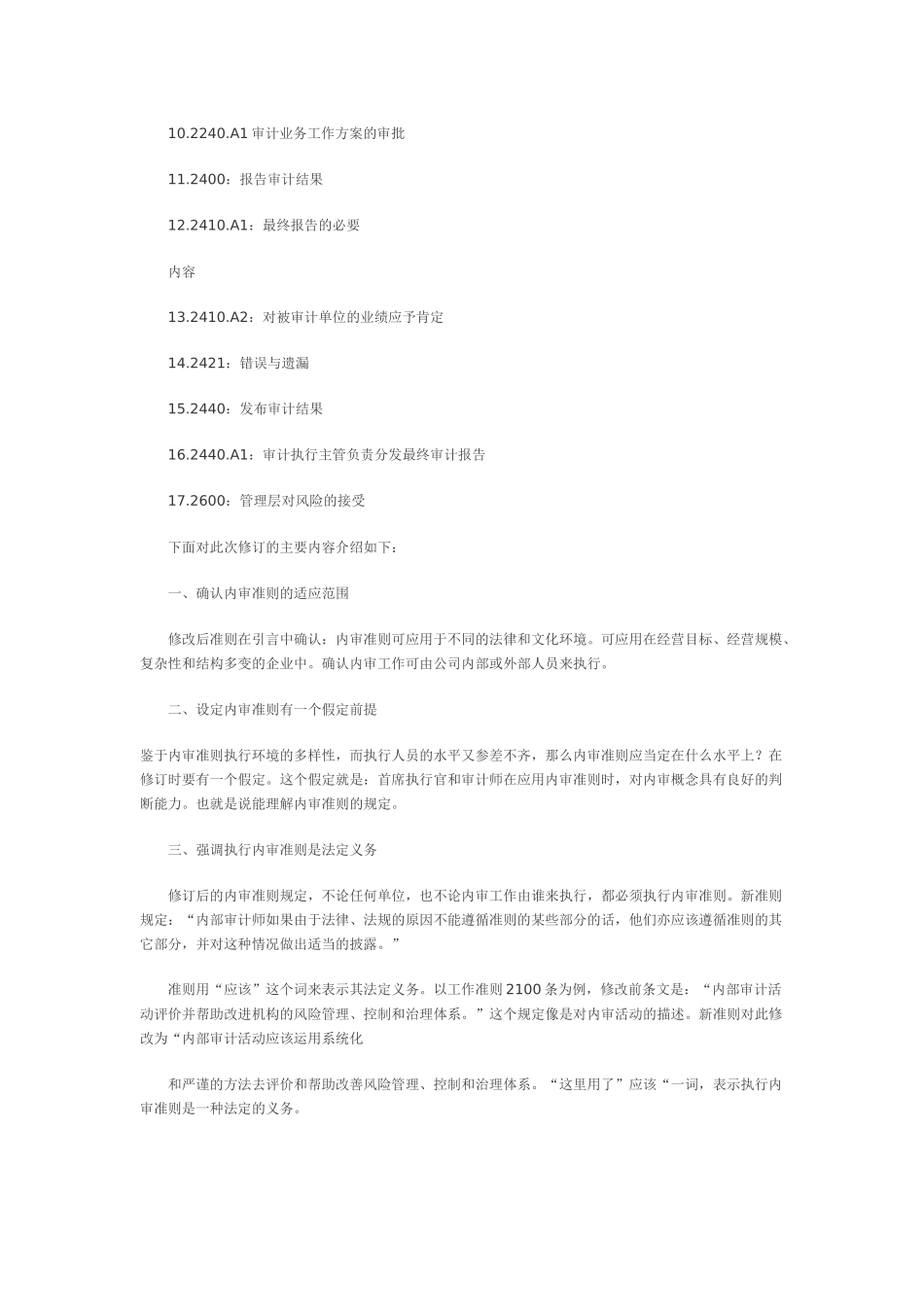 10.2240.A1 审计业务工作方案的审批

11.2400：报告审计结果

12.2410.A1：最终报告的必要

内容

13.2410.A2：对被审计单位的业绩应予肯定

14.2421：错误与遗漏

15.2440：发布审计结果

16.2440.A1：审计执行主管负责分发最终审计报告

17.2600：管理层对风险的接受

下面对此次修订的主要内容介绍如下：

一、确认内审准则的适应范围

修改后准则在引言中确认：内审准则可应用于不同的法律和文化环境。可应用在经营目标、经营规模、复杂性和结构多变的企业中。确认内审工作可由公司内部或外部人员来执行。

二、设定内审准则有一个假定前提

鉴于内审准则执行环境的多样性，而执行人员的水平又参差不齐，那么内审准则应当定在什么水平上？在修订时要有一个假定。这个假定就是：首席执行官和审计师在应用内审准则时，对内审概念具有良好的判断能力。也就是说能理解内审准则的规定。

三、强调执行内审准则是法定义务

修订后的内审准则规定，不论任何单位，也不论内审工作由谁来执行，都必须执行内审准则。新准则规定：“内部审计师如果由于法律、法规的原因不能遵循准则的某些部分的话，他们亦应该遵循准则的其它部分，并对这种情况做出适当的披露。”

准则用“应该”这个词来表示其法定义务。以工作准则 2100 条为例，修改前条文是：“内部审计活动评价并帮助改进机构的风险管理、控制和治理体系。”这个规定像是对内审活动的描述。新准则对此修改为“内部审计活动应该运用系统化

和严谨的方法去评价和帮助改善风险管理、控制和治理体系。“这里用了”应该“一词，表示执行内审准则是一种法定的义务。